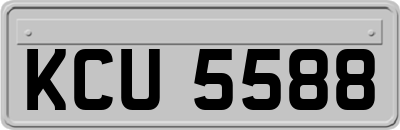 KCU 5588